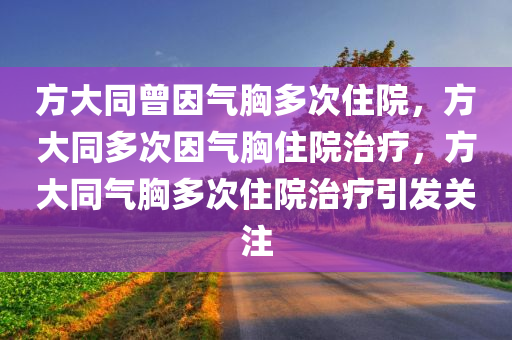 方大同曾因气胸多次住院，方大同多次因气胸住院治疗，方大同气胸多次住院治疗引发关注